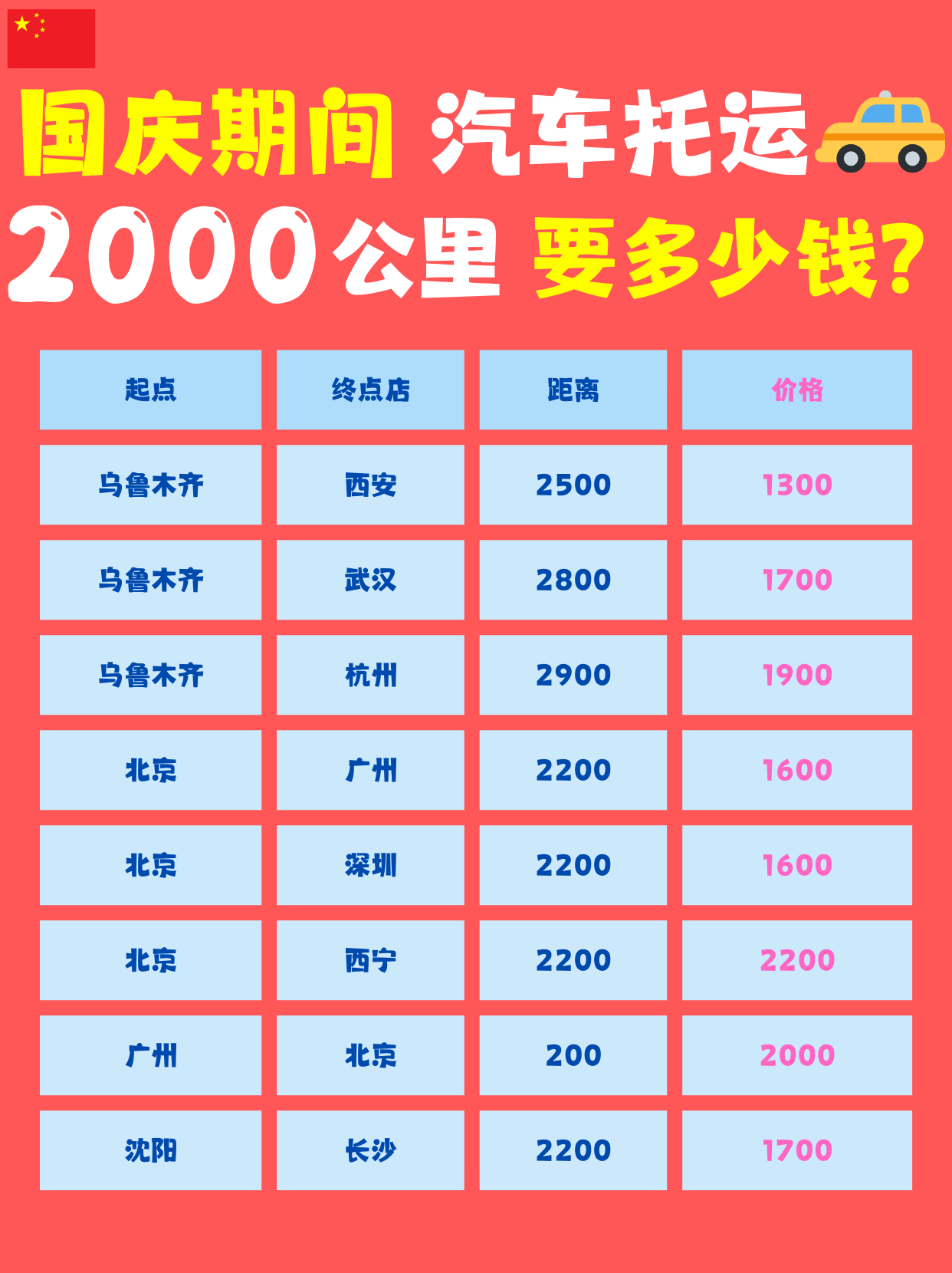 国庆期间 汽车托运

2000公里 要多少钱?

| 起点 | 终点店 | 距离 | 价格 |
|---|---|---|---|
| 乌鲁木齐 | 西安 | 2500 | 1300 |
| 乌鲁木齐 | 武汉 | 2800 | 1700 |
| 乌鲁木齐 | 杭州 | 2900 | 1900 |
| 北京 | 广州 | 2200 | 1600 |
| 北京 | 深圳 | 2200 | 1600 |
| 北京 | 西宁 | 2200 | 2200 |
| 广州 | 北京 | 200 | 2000 |
| 沈阳 | 长沙 | 2200 | 1700 |